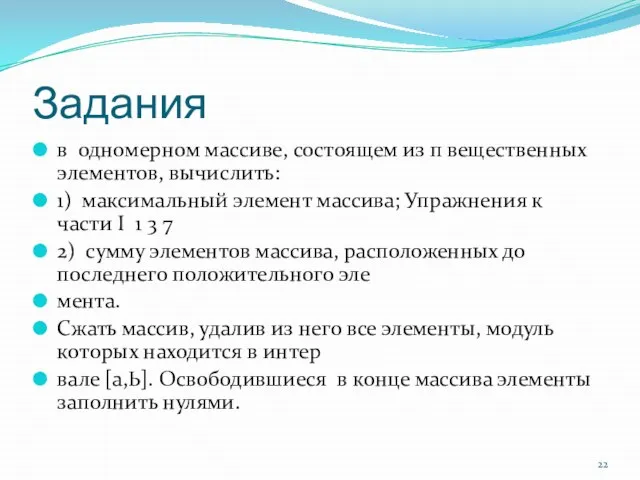 Задания

в одномерном массиве, состоящем из п вещественных элементов, вычислить:

1) максимальный элемент массива; Упражнения к части I 1 3 7

2) сумму элементов массива, расположенных до последнего положительного эле

мента.

Сжать массив, удалив из него все элементы, модуль которых находится в интер

вале [а,Ь]. Освободившиеся в конце массива элементы заполнить нулями.

22